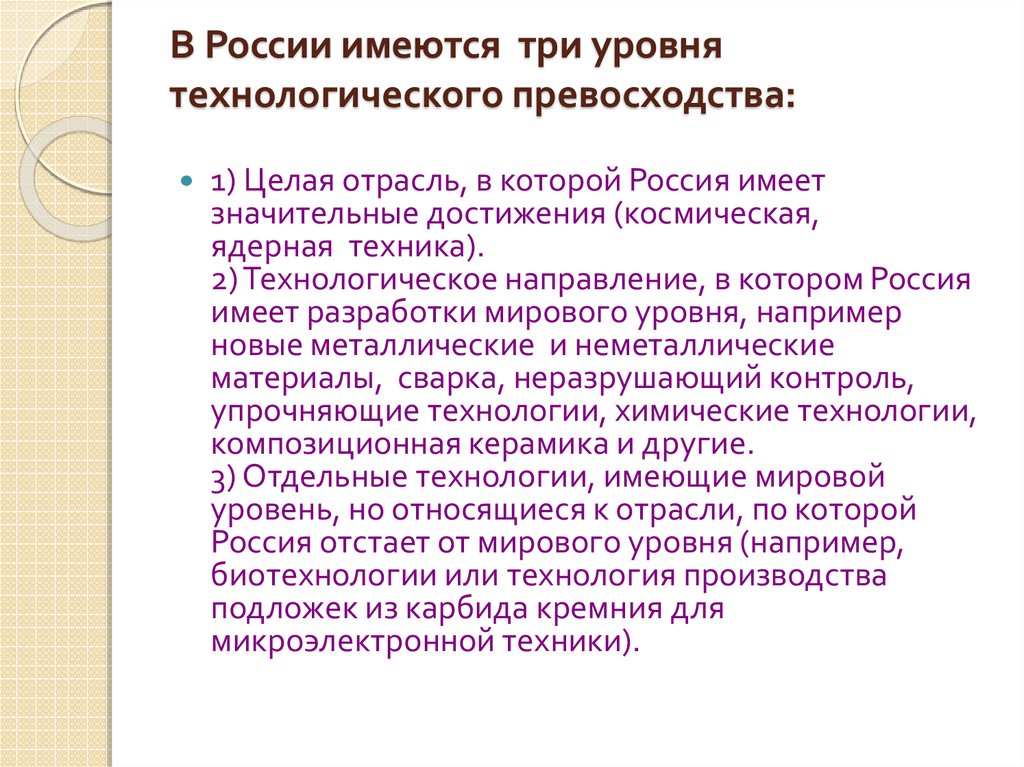 В России имеются три уровня технологического превосходства:

• 1) Целая отрасль, в которой Россия имеет значительные достижения (космическая, ядерная техника).
2) Технологическое направление, в котором Россия имеет разработки мирового уровня, например новые металлические и неметаллические материалы, сварка, неразрушающий контроль, упрочняющие технологии, химические технологии, композиционная керамика и другие.
3) Отдельные технологии, имеющие мировой уровень, но относящиеся к отрасли, по которой Россия отстает от мирового уровня (например, биотехнологии или технология производства подложек из карбида кремния для микроэлектронной техники).